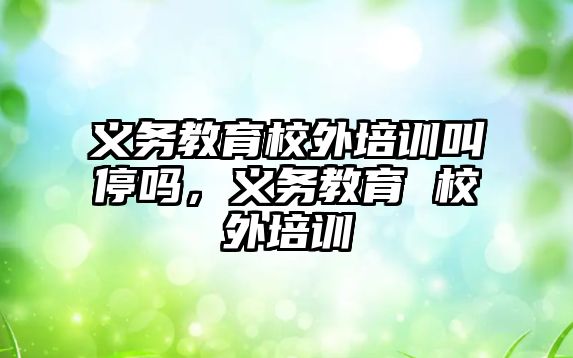 义务教育校外培训叫停吗，义务教育 校外培训